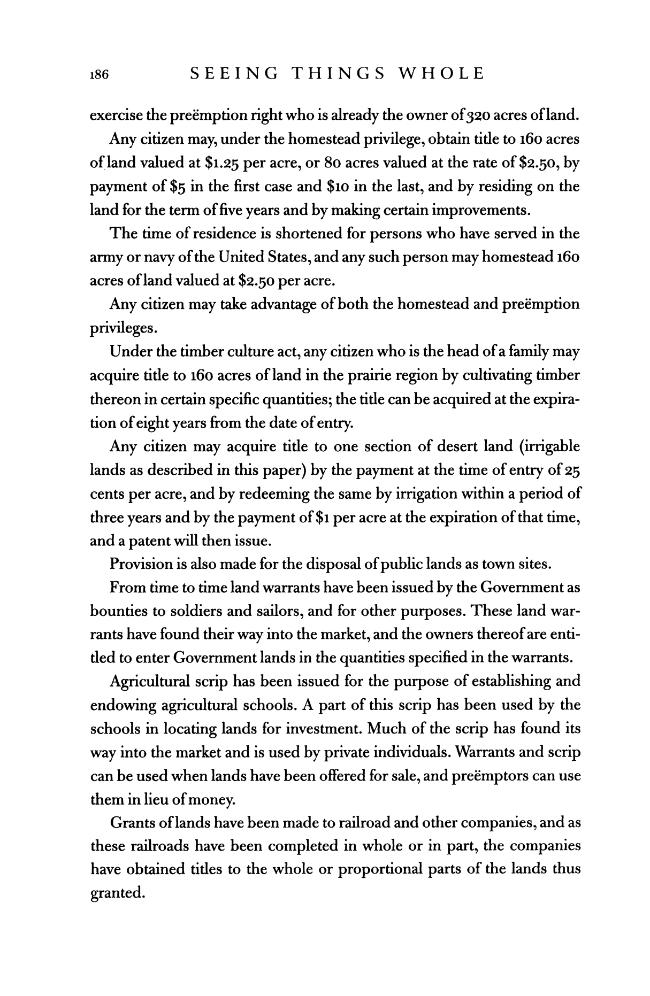 186 SEEING THINGS WHOLE

exercise the preëmption right who is already the owner of 320 acres of land.

Any citizen may, under the homestead privilege, obtain title to 160 acres of land valued at $1.25 per acre, or 80 acres valued at the rate of $2.50, by payment of $5 in the first case and $10 in the last, and by residing on the land for the term of five years and by making certain improvements.

The time of residence is shortened for persons who have served in the army or navy of the United States, and any such person may homestead 160 acres of land valued at $2.50 per acre.

Any citizen may take advantage of both the homestead and preëmption privileges.

Under the timber culture act, any citizen who is the head of a family may acquire title to 160 acres of land in the prairie region by cultivating timber thereon in certain specific quantities; the title can be acquired at the expiration of eight years from the date of entry.

Any citizen may acquire title to one section of desert land (irrigable lands as described in this paper) by the payment at the time of entry of 25 cents per acre, and by redeeming the same by irrigation within a period of three years and by the payment of $1 per acre at the expiration of that time, and a patent will then issue.

Provision is also made for the disposal of public lands as town sites.

From time to time land warrants have been issued by the Government as bounties to soldiers and sailors, and for other purposes. These land warrants have found their way into the market, and the owners thereof are entitled to enter Government lands in the quantities specified in the warrants.

Agricultural scrip has been issued for the purpose of establishing and endowing agricultural schools. A part of this scrip has been used by the schools in locating lands for investment. Much of the scrip has found its way into the market and is used by private individuals. Warrants and scrip can be used when lands have been offered for sale, and preëmptors can use them in lieu of money.

Grants of lands have been made to railroad and other companies, and as these railroads have been completed in whole or in part, the companies have obtained titles to the whole or proportional parts of the lands thus granted.